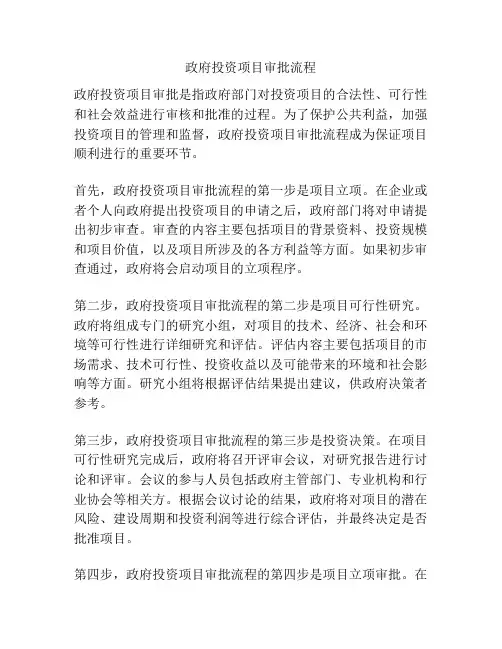 政府投资项目审批流程

政府投资项目审批是指政府部门对投资项目的合法性、可行性和社会效益进行审核和批准的过程。为了保护公共利益，加强投资项目的管理和监督，政府投资项目审批流程成为保证项目顺利进行的重要环节。

首先，政府投资项目审批流程的第一步是项目立项。在企业或者个人向政府提出投资项目的申请之后，政府部门将对申请提出初步审查。审查的内容主要包括项目的背景资料、投资规模和项目价值，以及项目所涉及的各方利益等方面。如果初步审查通过，政府将会启动项目的立项程序。

第二步，政府投资项目审批流程的第二步是项目可行性研究。政府将组成专门的研究小组，对项目的技术、经济、社会和环境等可行性进行详细研究和评估。评估内容主要包括项目的市场需求、技术可行性、投资收益以及可能带来的环境和社会影响等方面。研究小组将根据评估结果提出建议，供政府决策者参考。

第三步，政府投资项目审批流程的第三步是投资决策。在项目可行性研究完成后，政府将召开评审会议，对研究报告进行讨论和评审。会议的参与人员包括政府主管部门、专业机构和行业协会等相关方。根据会议讨论的结果，政府将对项目的潜在风险、建设周期和投资利润等进行综合评估，并最终决定是否批准项目。

第四步，政府投资项目审批流程的第四步是项目立项审批。在